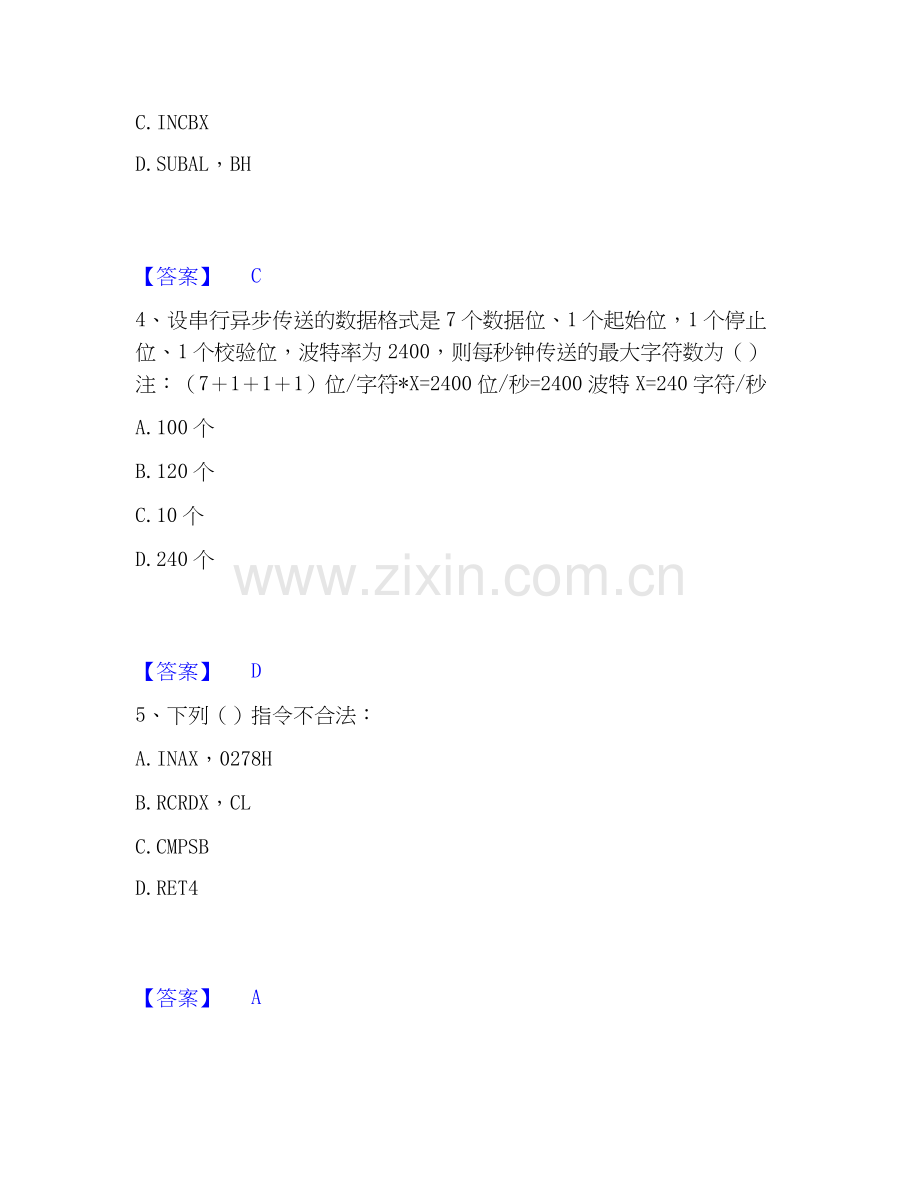 C. INCBX

D. SUBAL，BH

【答案】 C

4、设串行异步传送的数据格式是 7 个数据位、1 个起始位，1 个停止位、1 个校验位，波特率为 2400，则每秒钟传送的最大字符数为（ ）注：（7＋1＋1＋1）位/字符*X=2400 位/秒=2400 波特 X=240 字符/秒

A. 100 个

B. 120 个

C. 10 个

D. 240 个

www.zixin.com.cn

【答案】 D

5、下列（ ）指令不合法：

A. INAX，0278H

B. RCRDX，CL

C. CMPSB

D. RET4

【答案】 A